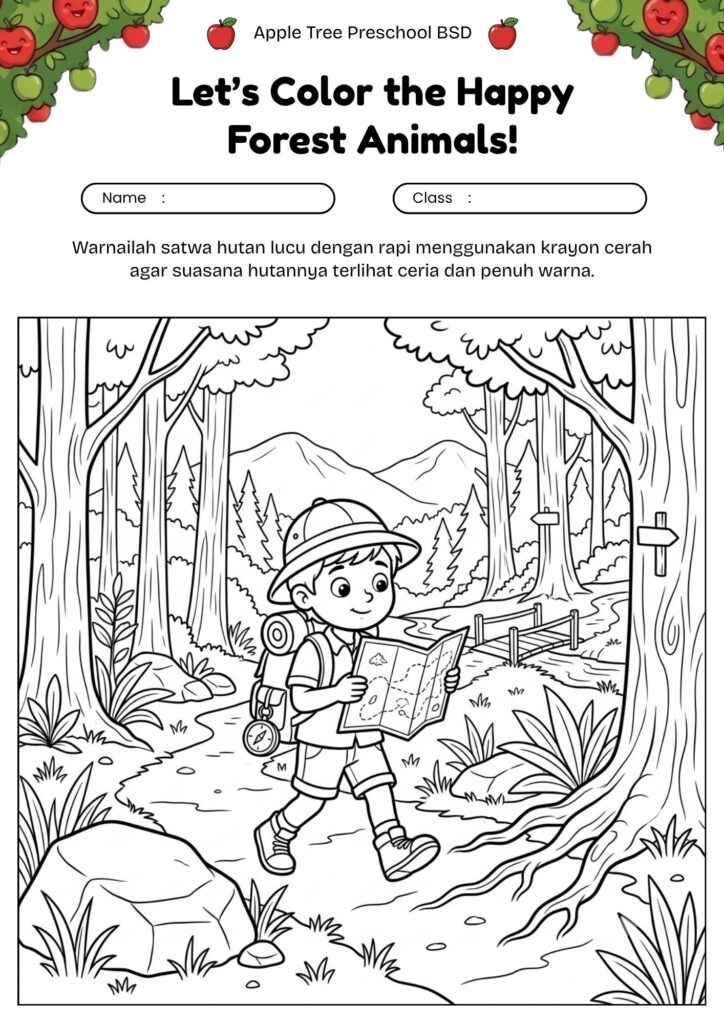 Apple Tree Preschool BSD

Let's Color the Happy Forest Animals!

Name :

Class :

Warnailah satwa hutan lucu dengan rapi menggunakan krayon cerah agar suasana hutannya terlihat ceria dan penuh warna.